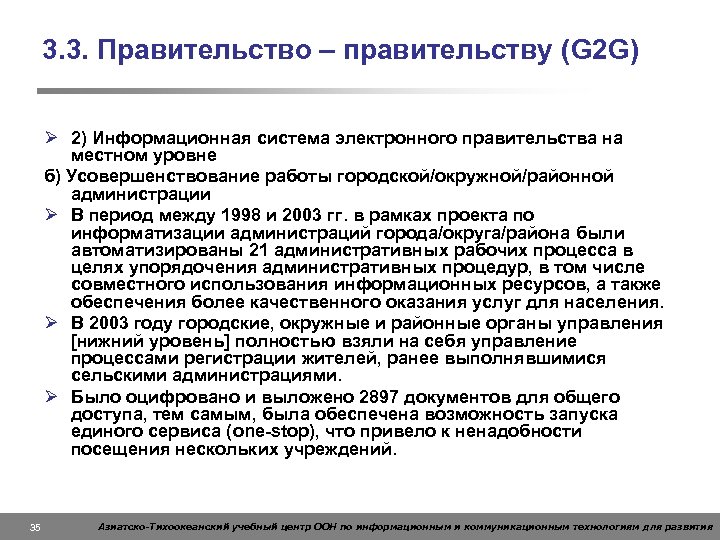 3.3. Правительство – правительству (G2G)

➢ 2) Информационная система электронного правительства на местном уровне

б) Усовершенствование работы городской/окружной/районной администрации

➢ В период между 1998 и 2003 гг. в рамках проекта по информатизации администраций города/округа/района были автоматизированы 21 административных рабочих процесса в целях упорядочения административных процедур, в том числе совместного использования информационных ресурсов, а также обеспечения более качественного оказания услуг для населения.

➢ В 2003 году городские, окружные и районные органы управления [нижний уровень] полностью взяли на себя управление процессами регистрации жителей, ранее выполнявшимися сельскими администрациями.

➢ Было оцифровано и выложено 2897 документов для общего доступа, тем самым, была обеспечена возможность запуска единого сервиса (one-stop), что привело к ненадобности посещения нескольких учреждений.

35 Азиатско-Тихоокеанский учебный центр ООН по информационным и коммуникационным технологиям для развития